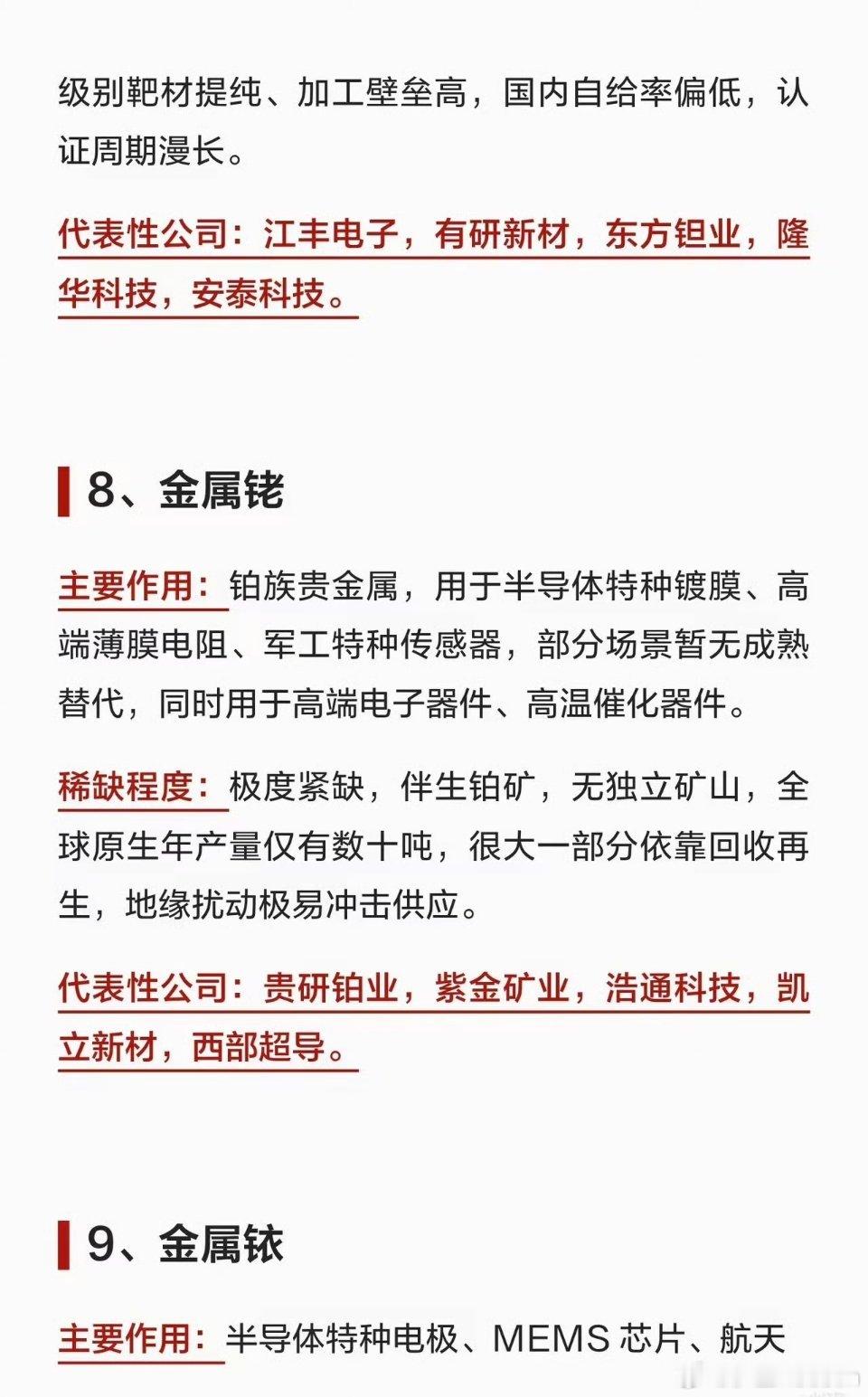 级别靶材提纯、加工壁垒高，国内自给率偏低，认证周期漫长。

代表性公司：江丰电子，有研新材，东方钽业，隆华科技，安泰科技。

8、金属铑

主要作用：铂族贵金属，用于半导体特种镀膜、高端薄膜电阻、军工特种传感器，部分场景暂无成熟替代，同时用于高端电子器件、高温催化器件。

稀缺程度：极度紧缺，伴生铂矿，无独立矿山，全球原生年产量仅有数十吨，很大一部分依靠回收再生，地缘扰动极易冲击供应。

代表性公司：贵研铂业，紫金矿业，浩通科技，凯立新材，西部超导。

9、金属铱

主要作用：半导体特种电极、MEMS 芯片、航天